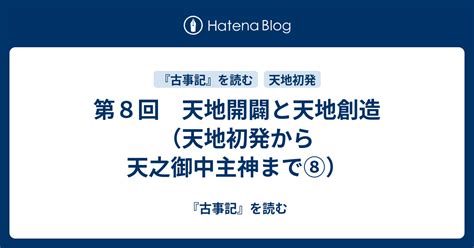 Hatena Blog

『古事記』を読む 天地初発

第８回　天地開闢と天地創造（天地初発から天之御中主神まで⑧）

『古事記』を読む